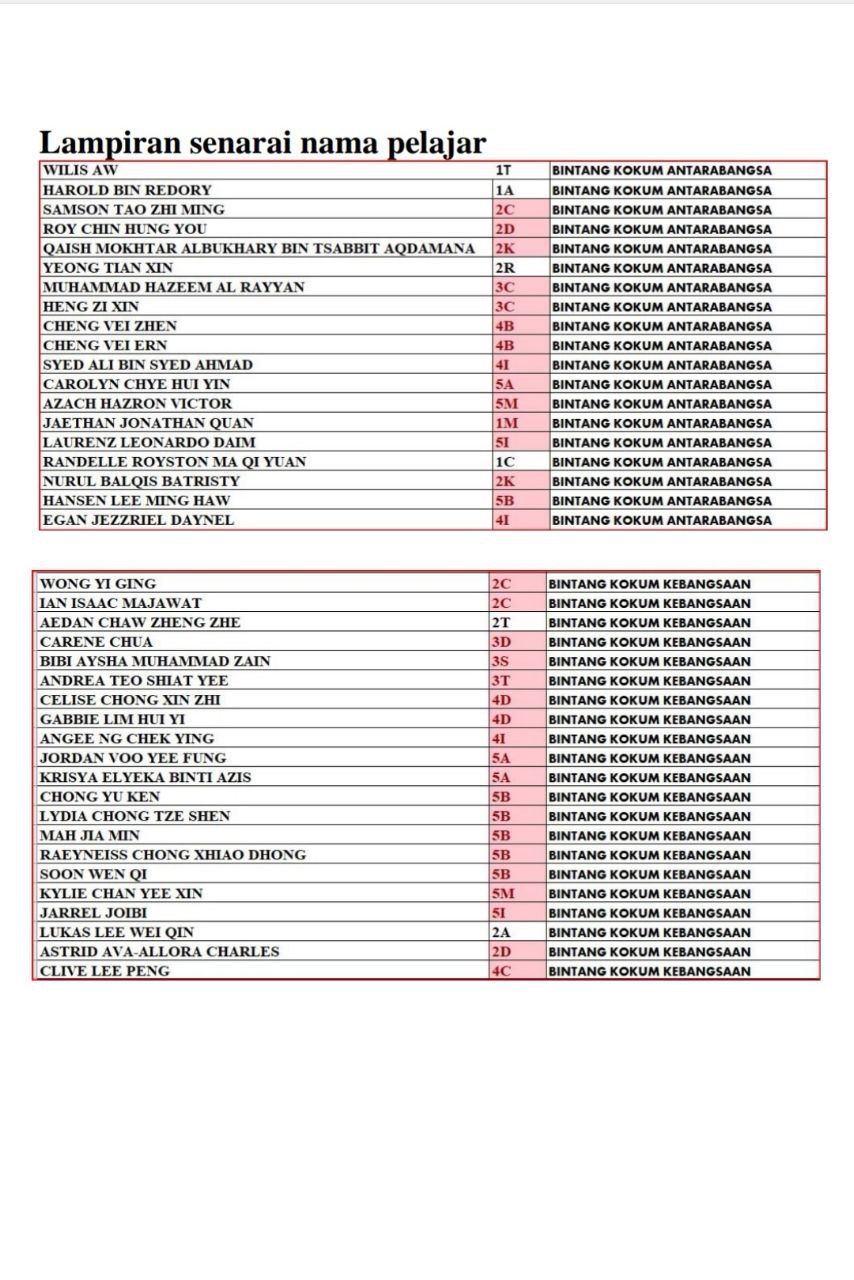 Lampiran senarai nama pelajar

| | | |
|---|---|---|
| WILIS AW | 1T | BINTANG KOKUM ANTARABANGSA |
| HAROLD BIN REDORY | 1A | BINTANG KOKUM ANTARABANGSA |
| SAMSON TAO ZHI MING | 2C | BINTANG KOKUM ANTARABANGSA |
| ROY CHIN HUNG YOU | 2D | BINTANG KOKUM ANTARABANGSA |
| QAISH MOKHTAR ALBUKHARY BIN TSABBIT AQDAMANA | 2K | BINTANG KOKUM ANTARABANGSA |
| YEONG TIAN XIN | 2R | BINTANG KOKUM ANTARABANGSA |
| MUHAMMAD HAZEEM AL RAYYAN | 3C | BINTANG KOKUM ANTARABANGSA |
| HENG ZI XIN | 3C | BINTANG KOKUM ANTARABANGSA |
| CHENG VEI ZHEN | 4B | BINTANG KOKUM ANTARABANGSA |
| CHENG VEI ERN | 4B | BINTANG KOKUM ANTARABANGSA |
| SYED ALI BIN SYED AHMAD | 4I | BINTANG KOKUM ANTARABANGSA |
| CAROLYN CHYE HUI YIN | 5A | BINTANG KOKUM ANTARABANGSA |
| AZACH HAZRON VICTOR | 5M | BINTANG KOKUM ANTARABANGSA |
| JAETHAN JONATHAN QUAN | 1M | BINTANG KOKUM ANTARABANGSA |
| LAURENZ LEONARDO DAIM | 5I | BINTANG KOKUM ANTARABANGSA |
| RANDELLE ROYSTON MA QI YUAN | 1C | BINTANG KOKUM ANTARABANGSA |
| NURUL BALQIS BATRISTY | 2K | BINTANG KOKUM ANTARABANGSA |
| HANSEN LEE MING HAW | 5B | BINTANG KOKUM ANTARABANGSA |
| EGAN JEZZRIEL DAYNEL | 4I | BINTANG KOKUM ANTARABANGSA |

| | | |
|---|---|---|
| WONG YI GING | 2C | BINTANG KOKUM KEBANGSAAN |
| IAN ISAAC MAJAWAT | 2C | BINTANG KOKUM KEBANGSAAN |
| AEDAN CHAW ZHENG ZHE | 2T | BINTANG KOKUM KEBANGSAAN |
| CARENE CHUA | 3D | BINTANG KOKUM KEBANGSAAN |
| BIBI AYSHA MUHAMMAD ZAIN | 3S | BINTANG KOKUM KEBANGSAAN |
| ANDREA TEO SHIAT YEE | 3T | BINTANG KOKUM KEBANGSAAN |
| CELISE CHONG XIN ZHI | 4D | BINTANG KOKUM KEBANGSAAN |
| GABBIE LIM HUI YI | 4D | BINTANG KOKUM KEBANGSAAN |
| ANGEE NG CHEK YING | 4I | BINTANG KOKUM KEBANGSAAN |
| JORDAN VOO YEE FUNG | 5A | BINTANG KOKUM KEBANGSAAN |
| KRISYA ELYEKA BINTI AZIS | 5A | BINTANG KOKUM KEBANGSAAN |
| CHONG YU KEN | 5B | BINTANG KOKUM KEBANGSAAN |
| LYDIA CHONG TZE SHEN | 5B | BINTANG KOKUM KEBANGSAAN |
| MAH JIA MIN | 5B | BINTANG KOKUM KEBANGSAAN |
| RAEYNEISS CHONG XHIAO DHONG | 5B | BINTANG KOKUM KEBANGSAAN |
| SOON WEN QI | 5B | BINTANG KOKUM KEBANGSAAN |
| KYLIE CHAN YEE XIN | 5M | BINTANG KOKUM KEBANGSAAN |
| JARREL JOIBI | 5I | BINTANG KOKUM KEBANGSAAN |
| LUKAS LEE WEI QIN | 2A | BINTANG KOKUM KEBANGSAAN |
| ASTRID AVA-ALLORA CHARLES | 2D | BINTANG KOKUM KEBANGSAAN |
| CLIVE LEE PENG | 4C | BINTANG KOKUM KEBANGSAAN |